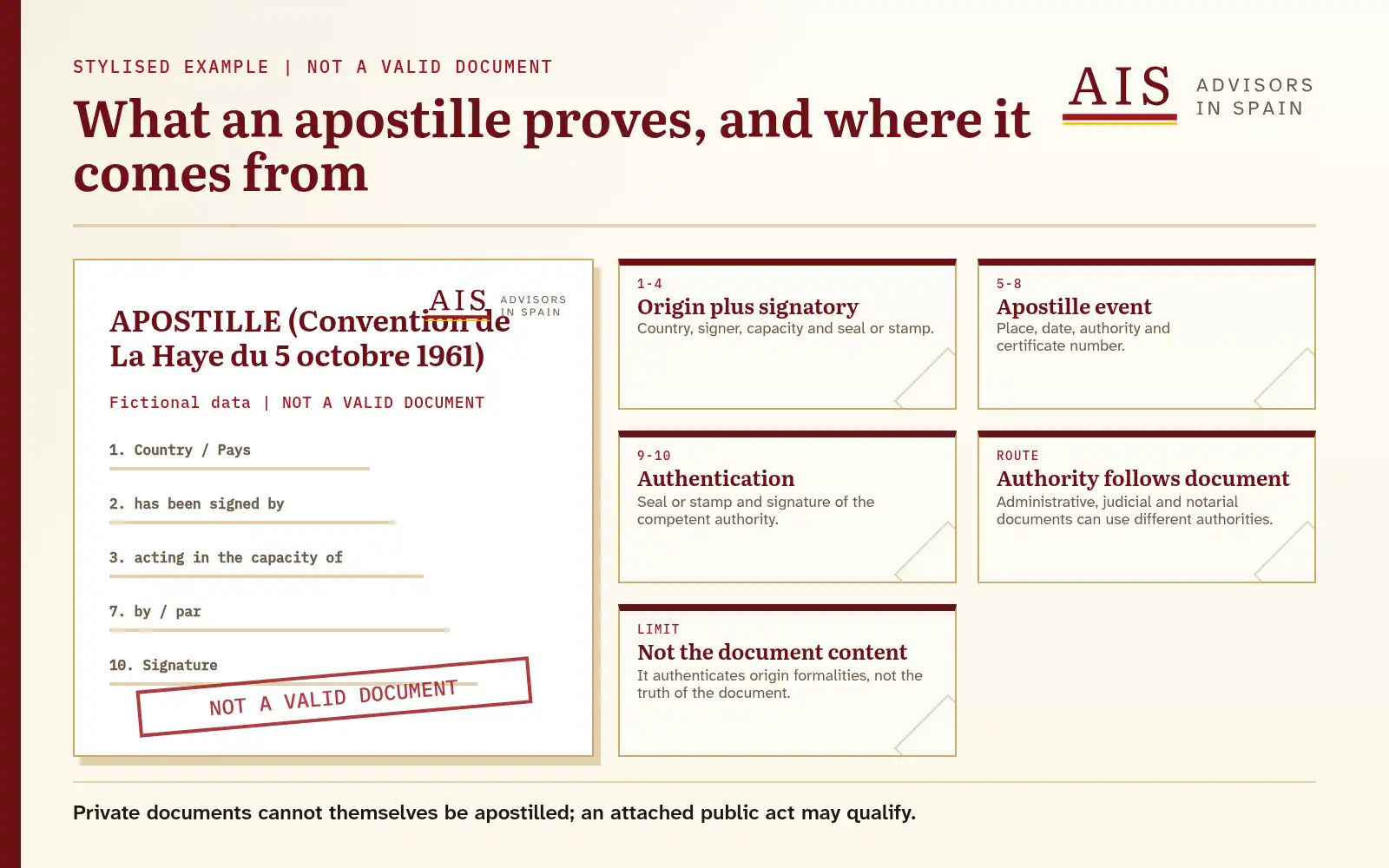 STYLISED EXAMPLE | NOT A VALID DOCUMENT

What an apostille proves, and where it comes from

AIS ADVISORS IN SPAIN

AIS ADVISORS IN SPAIN

APOSTILLE (Convention de La Haye du 5 octobre 1961)

Fictional data | NOT A VALID DOCUMENT

1. Country / Pays

2. has been signed by

3. acting in the capacity of

7. by / par

10. Signature

NOT A VALID DOCUMENT

1-4
Origin plus signatory
Country, signer, capacity and seal or stamp.

5-8
Apostille event
Place, date, authority and certificate number.

9-10
Authentication
Seal or stamp and signature of the competent authority.

ROUTE
Authority follows document
Administrative, judicial and notarial documents can use different authorities.

LIMIT
Not the document content
It authenticates origin formalities, not the truth of the document.

Private documents cannot themselves be apostilled; an attached public act may qualify.